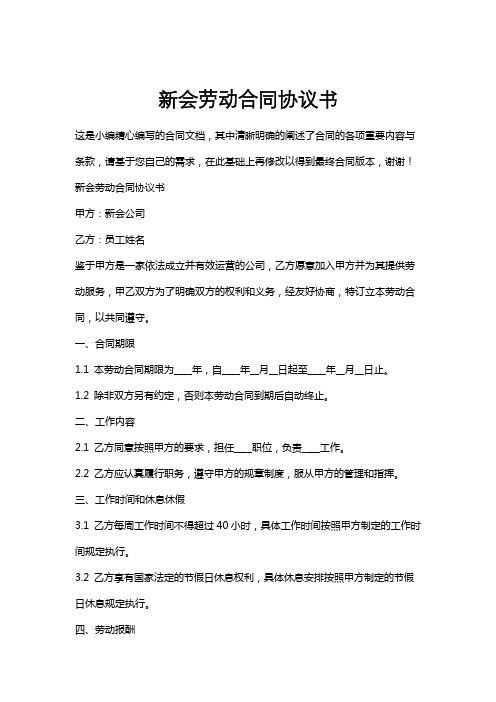 新会劳动合同协议书

这是小编精心编写的合同文档，其中清晰明确的阐述了合同的各项重要内容与条款，请基于您自己的需求，在此基础上再修改以得到最终合同版本，谢谢！

新会劳动合同协议书

甲方：新会公司

乙方：员工姓名

鉴于甲方是一家依法成立并有效运营的公司，乙方愿意加入甲方并为其提供劳动服务，甲乙双方为了明确双方的权利和义务，经友好协商，特订立本劳动合同，以共同遵守。

一、合同期限

1.1 本劳动合同期限为____年，自____年__月__日起至____年__月__日止。

1.2 除非双方另有约定，否则本劳动合同到期后自动终止。

二、工作内容

2.1 乙方同意按照甲方的要求，担任____职位，负责____工作。

2.2 乙方应认真履行职务，遵守甲方的规章制度，服从甲方的管理和指挥。

三、工作时间和休息休假

3.1 乙方每周工作时间不得超过 40 小时，具体工作时间按照甲方制定的工作时间规定执行。

3.2 乙方享有国家法定的节假日休息权利，具体休息安排按照甲方制定的节假日休息规定执行。

四、劳动报酬